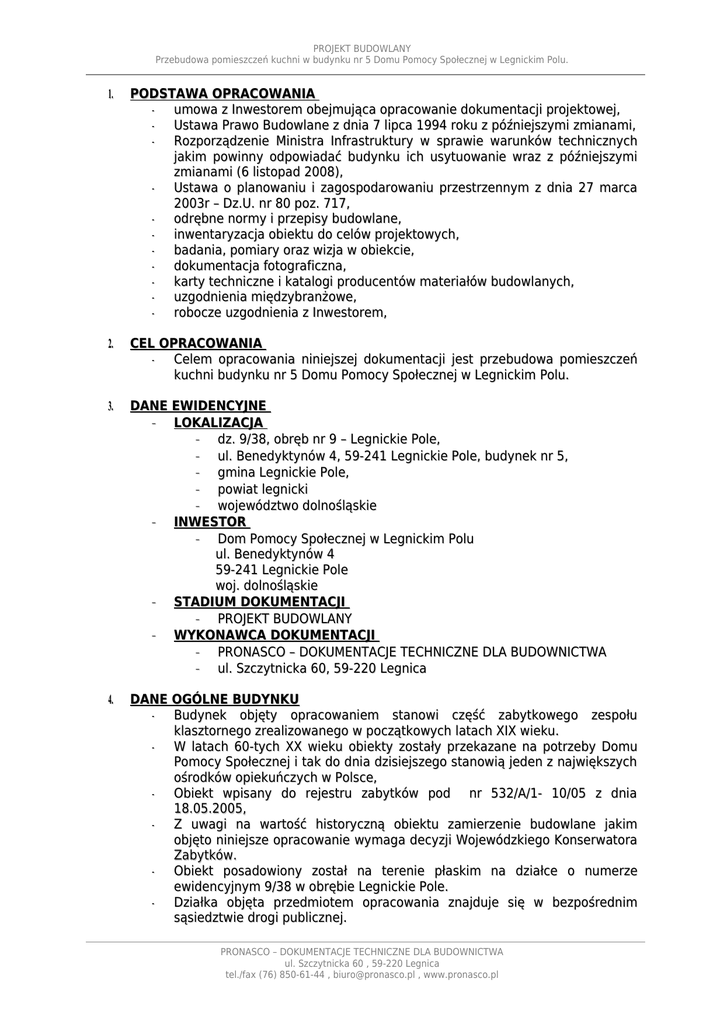 PROJEKT BUDOWLANY
Przebudowa pomieszczeń kuchni w budynku nr 5 Domu Pomocy Społecznej w Legnickim Polu.

1. PODSTAWA OPRACOWANIA
- umowa z Inwestorem obejmująca opracowanie dokumentacji projektowej,
- Ustawa Prawo Budowlane z dnia 7 lipca 1994 roku z późniejszymi zmianami,
- Rozporządzenie Ministra Infrastruktury w sprawie warunków technicznych jakim powinny odpowiadać budynku ich usytuowanie wraz z późniejszymi zmianami (6 listopad 2008),
- Ustawa o planowaniu i zagospodarowaniu przestrzennym z dnia 27 marca 2003r – Dz.U. nr 80 poz. 717,
- odrębne normy i przepisy budowlane,
- inwentaryzacja obiektu do celów projektowych,
- badania, pomiary oraz wizja w obiekcie,
- dokumentacja fotograficzna,
- karty techniczne i katalogi producentów materiałów budowlanych,
- uzgodnienia międzybranżowe,
- robocze uzgodnienia z Inwestorem,

2. CEL OPRACOWANIA
- Celem opracowania niniejszej dokumentacji jest przebudowa pomieszczeń kuchni budynku nr 5 Domu Pomocy Społecznej w Legnickim Polu.

3. DANE EWIDENCYJNE
- LOKALIZACJA
- dz. 9/38, obręb nr 9 – Legnickie Pole,
- ul. Benedyktynów 4, 59-241 Legnickie Pole, budynek nr 5,
- gmina Legnickie Pole,
- powiat legnicki
- województwo dolnośląskie
- INWESTOR
- Dom Pomocy Społecznej w Legnickim Polu
ul. Benedyktynów 4
59-241 Legnickie Pole
woj. dolnośląskie
- STADIUM DOKUMENTACJI
- PROJEKT BUDOWLANY
- WYKONAWCA DOKUMENTACJI
- PRONASCO – DOKUMENTACJE TECHNICZNE DLA BUDOWNICTWA
- ul. Szczytnicka 60, 59-220 Legnica

4. DANE OGÓLNE BUDYNKU
- Budynek objęty opracowaniem stanowi część zabytkowego zespołu klasztornego zrealizowanego w początkowych latach XIX wieku.
- W latach 60-tych XX wieku obiekty zostały przekazane na potrzeby Domu Pomocy Społecznej i tak do dnia dzisiejszego stanowią jeden z największych ośrodków opiekuńczych w Polsce,
- Obiekt wpisany do rejestru zabytków pod nr 532/A/1- 10/05 z dnia 18.05.2005,
- Z uwagi na wartość historyczną obiektu zamierzenie budowlane jakim objęto niniejsze opracowanie wymaga decyzji Wojewódzkiego Konserwatora Zabytków.
- Obiekt posadowiony został na terenie płaskim na działce o numerze ewidencyjnym 9/38 w obrębie Legnickie Pole.
- Działka objęta przedmiotem opracowania znajduje się w bezpośrednim sąsiedztwie drogi publicznej.

PRONASCO – DOKUMENTACJE TECHNICZNE DLA BUDOWNICTWA
ul. Szczytnicka 60 , 59-220 Legnica
tel./fax (76) 850-61-44 , biuro@pronasco.pl , www.pronasco.pl